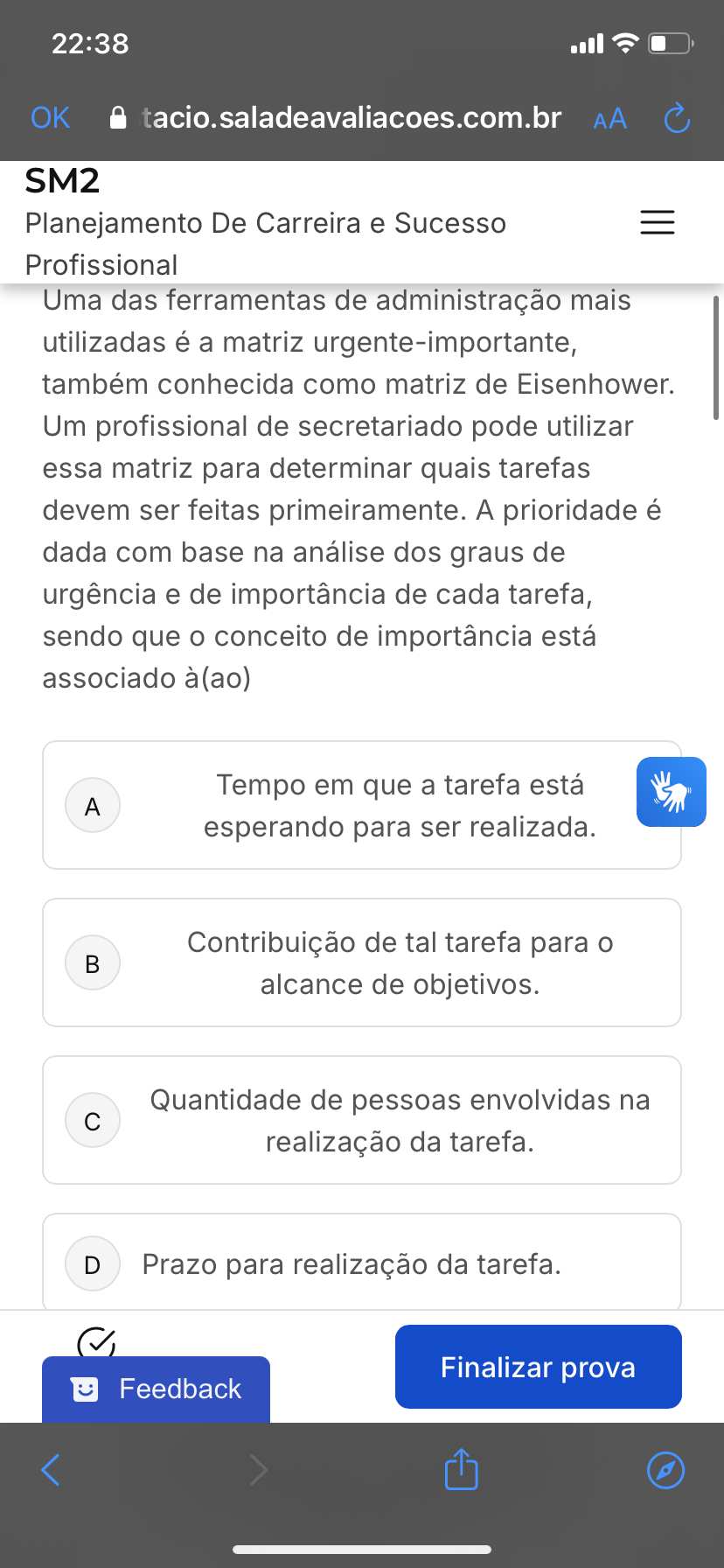 22:38

OK tacio.saladeavaliacoes.com.br AA

SM2
Planejamento De Carreira e Sucesso Profissional

Uma das ferramentas de administração mais utilizadas é a matriz urgente-importante, também conhecida como matriz de Eisenhower. Um profissional de secretariado pode utilizar essa matriz para determinar quais tarefas devem ser feitas primeiramente. A prioridade é dada com base na análise dos graus de urgência e de importância de cada tarefa, sendo que o conceito de importância está associado à(ao)

A Tempo em que a tarefa está esperando para ser realizada.

B Contribuição de tal tarefa para o alcance de objetivos.

C Quantidade de pessoas envolvidas na realização da tarefa.

D Prazo para realização da tarefa.

Feedback

Finalizar prova